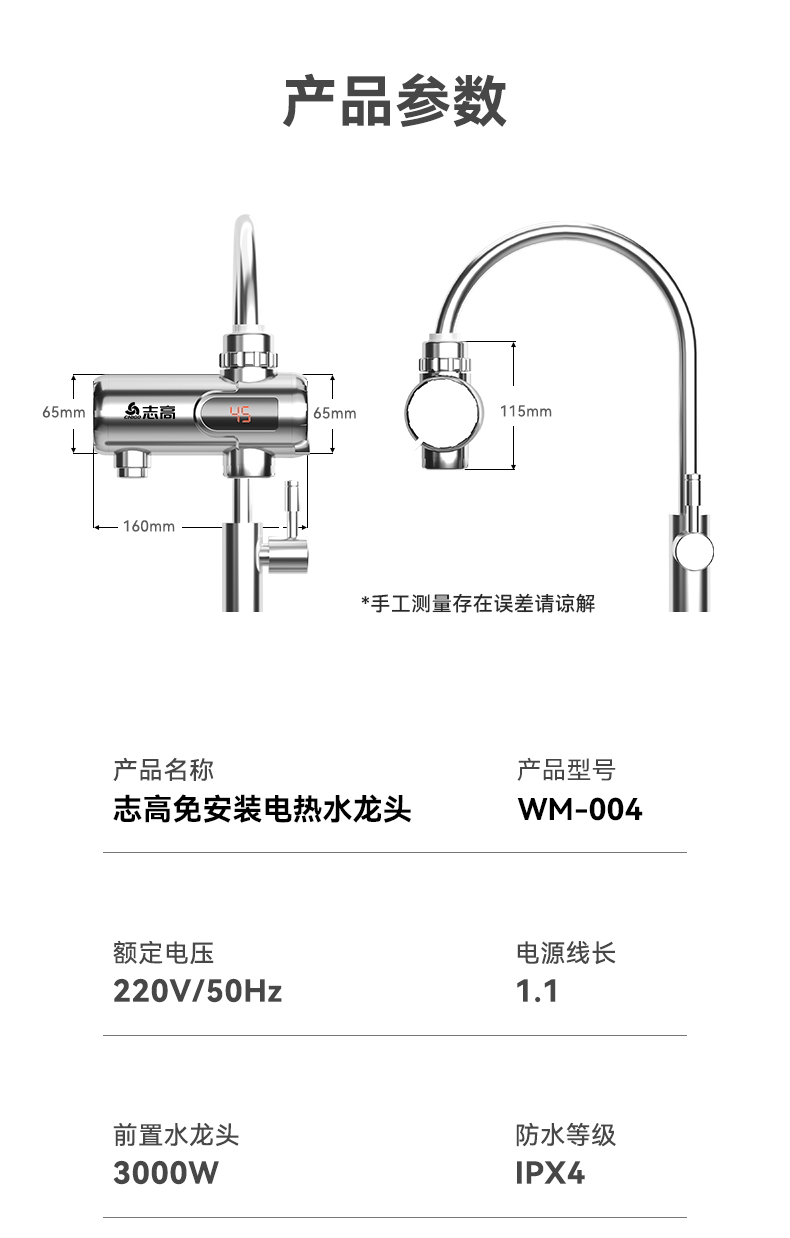 产品参数

65mm

志高

45

65mm

160mm

115mm

*手工测量存在误差请谅解

产品名称
志高免安装电热水龙头

产品型号
WM-004

额定电压
220V/50Hz

电源线长
1.1

前置水龙头
3000W

防水等级
IPX4